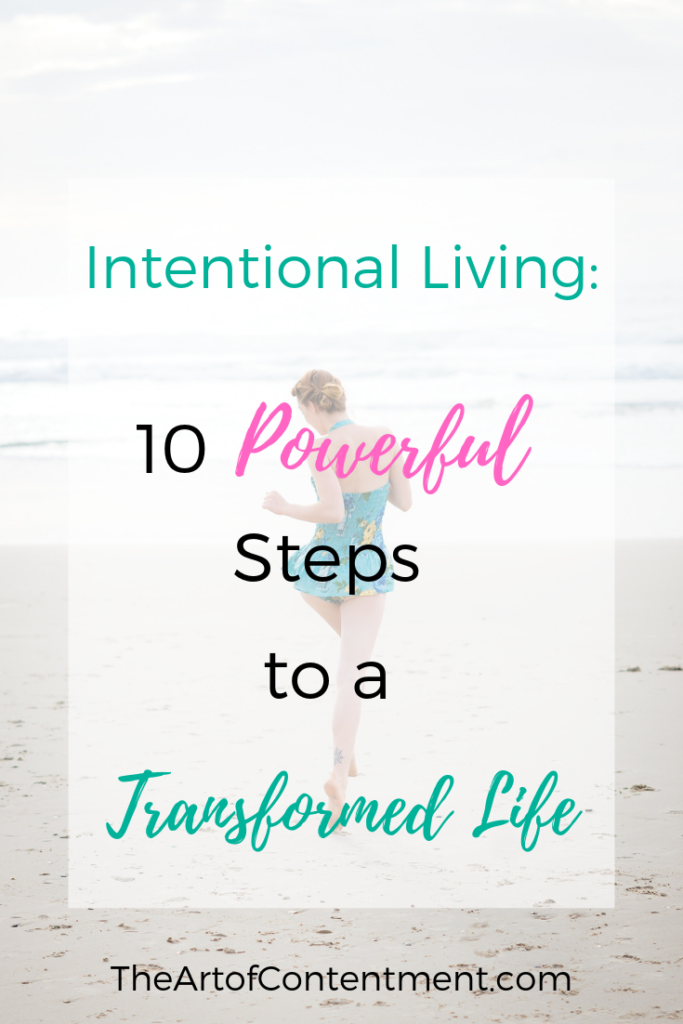 Intentional Living:

10 Powerful Steps to a Transformed Life

TheArtofContentment.com